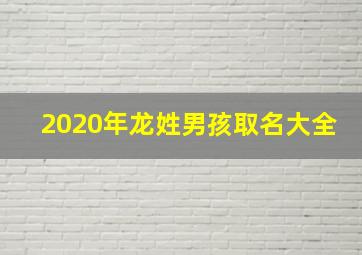 2020年龙姓男孩取名大全